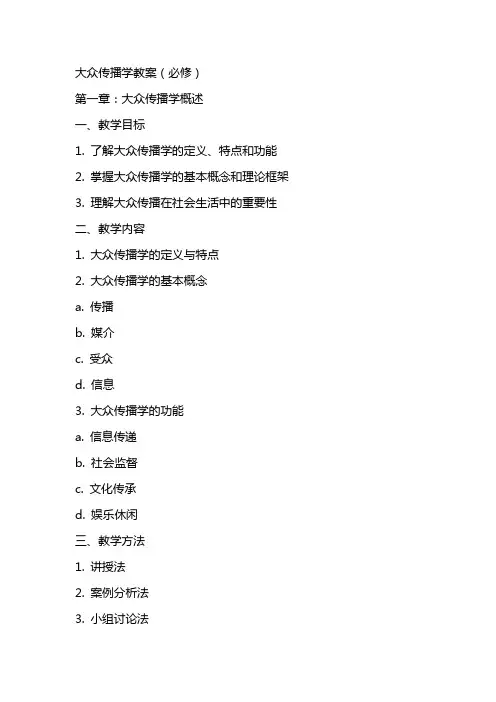 大众传播学教案（必修）

第一章：大众传播学概述

一、教学目标

1. 了解大众传播学的定义、特点和功能

2. 掌握大众传播学的基本概念和理论框架

3. 理解大众传播在社会生活中的重要性

二、教学内容

1. 大众传播学的定义与特点

2. 大众传播学的基本概念

a. 传播

b. 媒介

c. 受众

d. 信息

3. 大众传播学的功能

a. 信息传递

b. 社会监督

c. 文化传承

d. 娱乐休闲

三、教学方法

1. 讲授法

2. 案例分析法

3. 小组讨论法